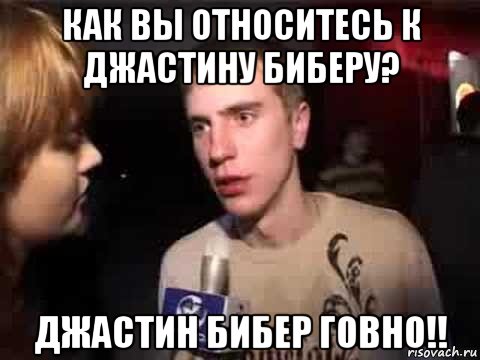 КАК ВЫ ОТНОСИТЕСЬ К ДЖАСТИНУ БИБЕРУ?

ДЖАСТИН БИБЕР ГОВНО!!

risovach.ru